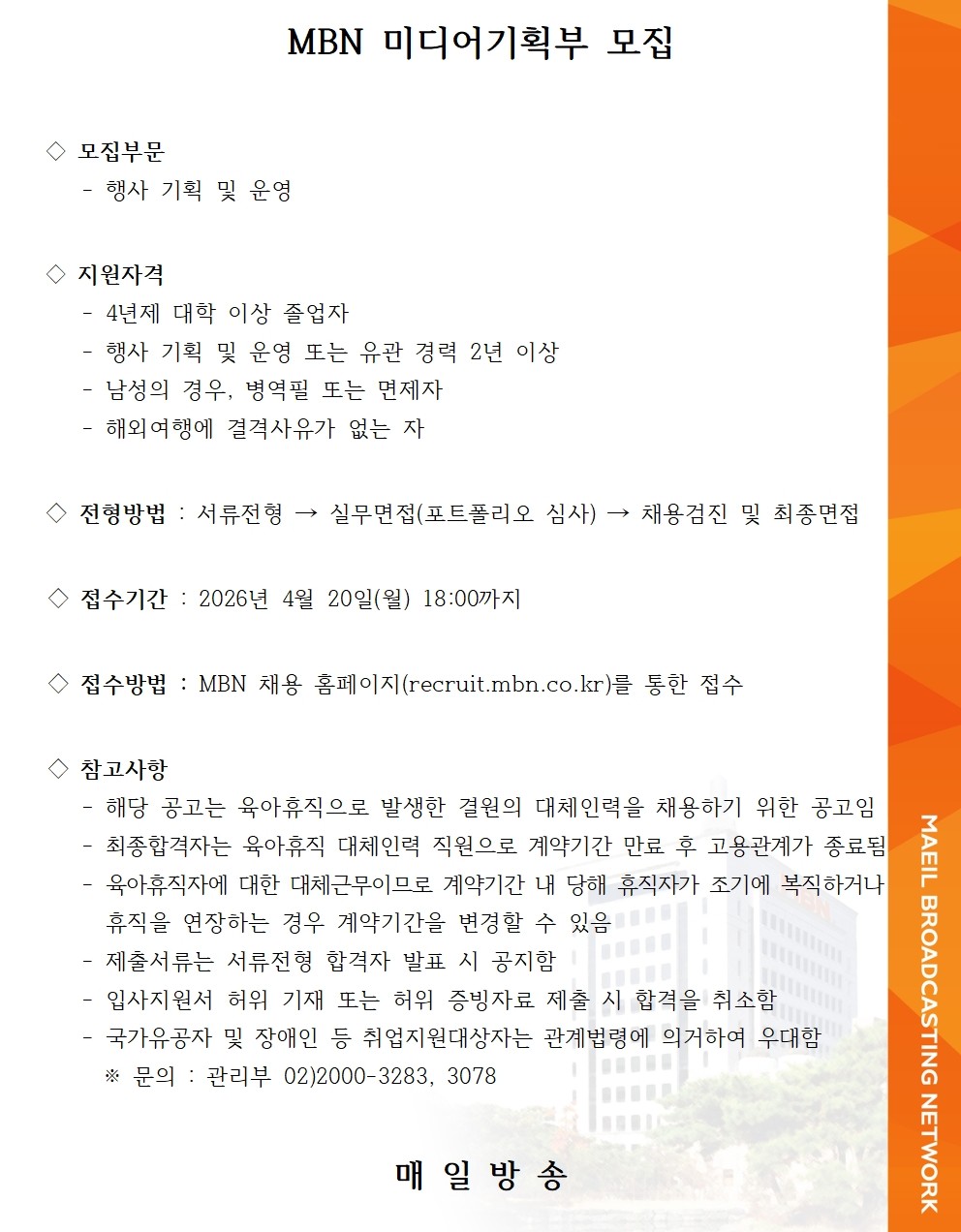 MBN 미디어기획부 모집

◇ 모집부문
- 행사 기획 및 운영

◇ 지원자격
- 4년제 대학 이상 졸업자
- 행사 기획 및 운영 또는 유관 경력 2년 이상
- 남성의 경우, 병역필 또는 면제자
- 해외여행에 결격사유가 없는 자

◇ 전형방법 : 서류전형 → 실무면접(포트폴리오 심사) → 채용검진 및 최종면접

◇ 접수기간 : 2026년 4월 20일(월) 18:00까지

◇ 접수방법 : MBN 채용 홈페이지(recruit.mbn.co.kr)를 통한 접수

◇ 참고사항
- 해당 공고는 육아휴직으로 발생한 결원의 대체인력을 채용하기 위한 공고임
- 최종합격자는 육아휴직 대체인력 직원으로 계약기간 만료 후 고용관계가 종료됨
- 육아휴직자에 대한 대체근무이므로 계약기간 내 당해 휴직자가 조기에 복직하거나 휴직을 연장하는 경우 계약기간을 변경할 수 있음
- 제출서류는 서류전형 합격자 발표 시 공지함
- 입사지원서 허위 기재 또는 허위 증빙자료 제출 시 합격을 취소함
- 국가유공자 및 장애인 등 취업지원대상자는 관계법령에 의거하여 우대함
※ 문의 : 관리부 02)2000-3283, 3078

매 일 방 송

MAEIL BROADCASTING NETWORK